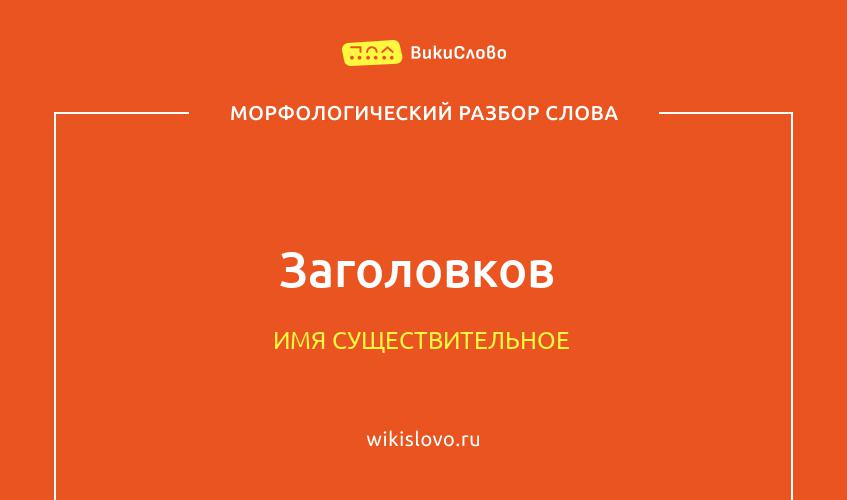 ВикиСлово

МОРФОЛОГИЧЕСКИЙ РАЗБОР СЛОВА

Заголовков

ИМЯ СУЩЕСТВИТЕЛЬНОЕ

wikislovo.ru